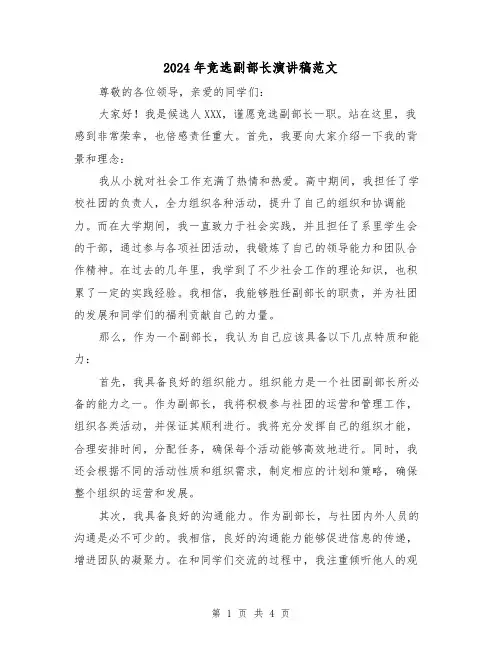 2024年竞选副部长演讲稿范文

尊敬的各位领导，亲爱的同学们：

大家好！我是候选人XXX，谨愿竞选副部长一职。站在这里，我感到非常荣幸，也倍感责任重大。首先，我要向大家介绍一下我的背景和理念：

我从小就对社会工作充满了热情和热爱。高中期间，我担任了学校社团的负责人，全力组织各种活动，提升了自己的组织和协调能力。而在大学期间，我一直致力于社会实践，并且担任了系里学生会的干部，通过参与各项社团活动，我锻炼了自己的领导能力和团队合作精神。在过去的几年里，我学到了不少社会工作的理论知识，也积累了一定的实践经验。我相信，我能够胜任副部长的职责，并为社团的发展和同学们的福利贡献自己的力量。

那么，作为一个副部长，我认为自己应该具备以下几点特质和能力：

首先，我具备良好的组织能力。组织能力是一个社团副部长所必备的能力之一。作为副部长，我将积极参与社团的运营和管理工作，组织各类活动，并保证其顺利进行。我将充分发挥自己的组织才能，合理安排时间，分配任务，确保每个活动能够高效地进行。同时，我还会根据不同的活动性质和组织需求，制定相应的计划和策略，确保整个组织的运营和发展。

其次，我具备良好的沟通能力。作为副部长，与社团内外人员的沟通是必不可少的。我相信，良好的沟通能力能够促进信息的传递，增进团队的凝聚力。在和同学们交流的过程中，我注重倾听他人的观

第 1 页 共 4 页